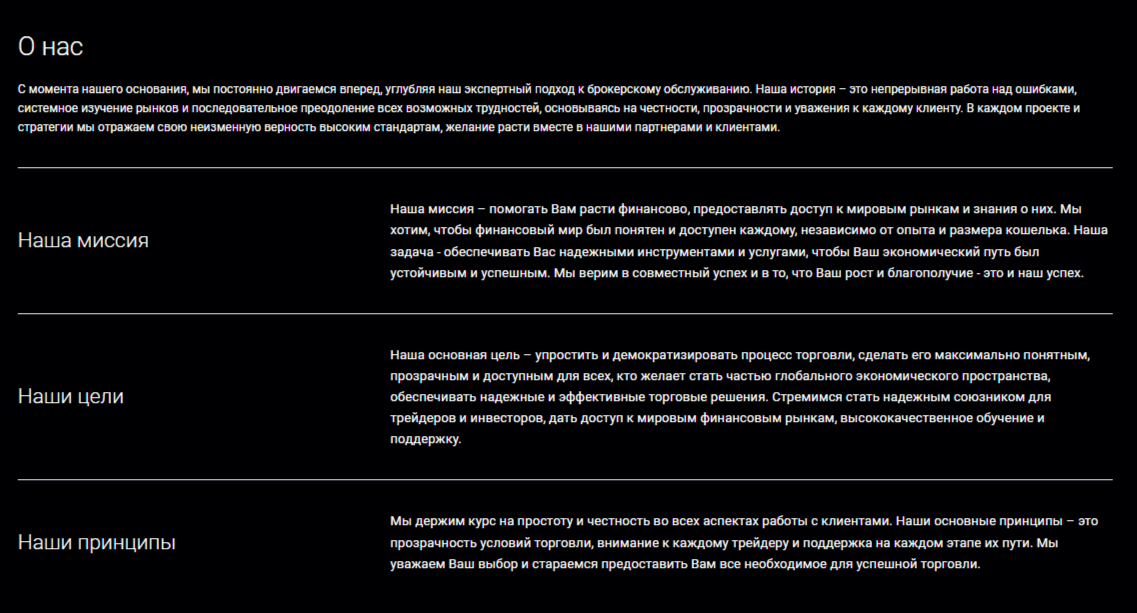 О нас

С момента нашего основания, мы постоянно двигаемся вперед, углубляя наш экспертный подход к брокерскому обслуживанию. Наша история – это непрерывная работа над ошибками, системное изучение рынков и последовательное преодоление всех возможных трудностей, основываясь на честности, прозрачности и уважения к каждому клиенту. В каждом проекте и стратегии мы отражаем свою неизменную верность высоким стандартам, желание расти вместе в нашими партнерами и клиентами.

Наша миссия

Наша миссия – помогать Вам расти финансово, предоставлять доступ к мировым рынкам и знания о них. Мы хотим, чтобы финансовый мир был понятен и доступен каждому, независимо от опыта и размера кошелька. Наша задача - обеспечивать Вас надежными инструментами и услугами, чтобы Ваш экономический путь был устойчивым и успешным. Мы верим в совместный успех и в то, что Ваш рост и благополучие - это и наш успех.

Наши цели

Наша основная цель – упростить и демократизировать процесс торговли, сделать его максимально понятным, прозрачным и доступным для всех, кто желает стать частью глобального экономического пространства, обеспечивать надежные и эффективные торговые решения. Стремимся стать надежным союзником для трейдеров и инвесторов, дать доступ к мировым финансовым рынкам, высококачественное обучение и поддержку.

Наши принципы

Мы держим курс на простоту и честность во всех аспектах работы с клиентами. Наши основные принципы – это прозрачность условий торговли, внимание к каждому трейдеру и поддержка на каждом этапе их пути. Мы уважаем Ваш выбор и стараемся предоставить Вам все необходимое для успешной торговли.